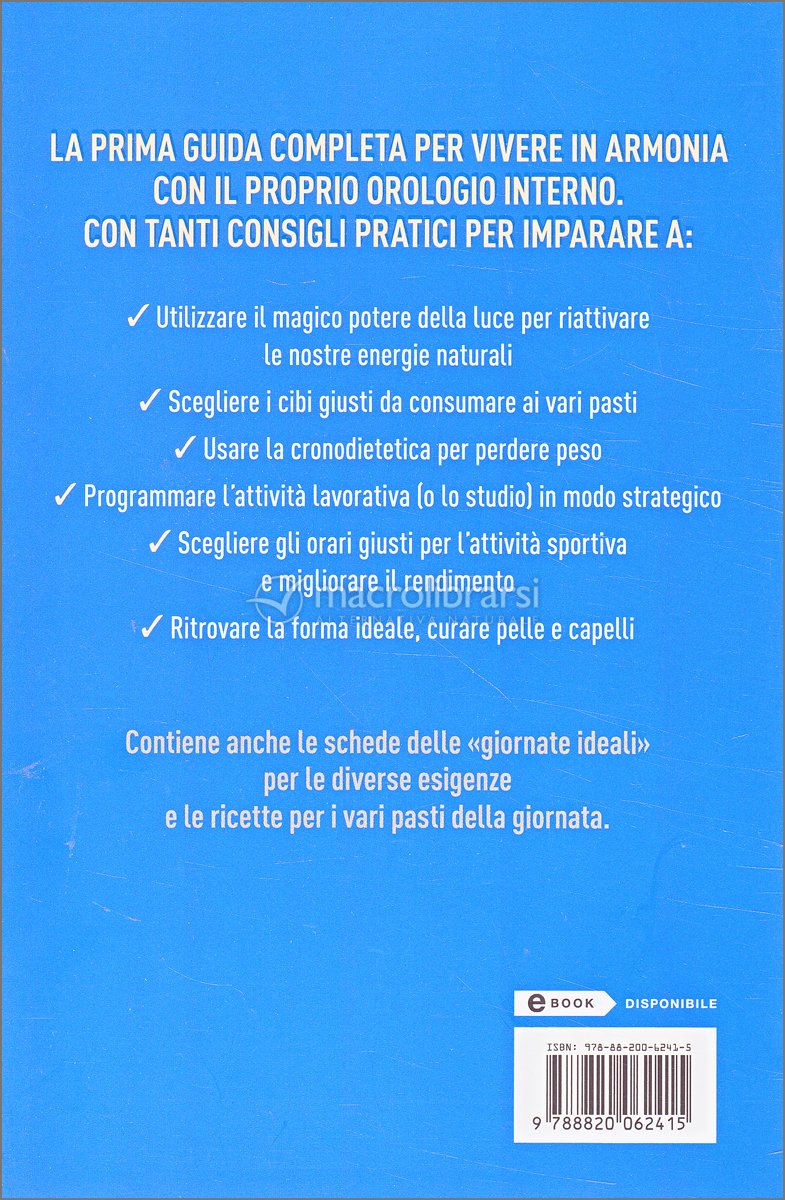 LA PRIMA GUIDA COMPLETA PER VIVERE IN ARMONIA CON IL PROPRIO OROLOGIO INTERNO. CON TANTI CONSIGLI PRATICI PER IMPARARE A:

✓ Utilizzare il magico potere della luce per riattivare le nostre energie naturali

✓ Scegliere i cibi giusti da consumare ai vari pasti

✓ Usare la cronodietetica per perdere peso

✓ Programmare l'attività lavorativa (o lo studio) in modo strategico

✓ Scegliere gli orari giusti per l'attività sportiva e migliorare il rendimento

macrolibrarsi

✓ Ritrovare la forma ideale, curare pelle e capelli

Contiene anche le schede delle «giornate ideali» per le diverse esigenze e le ricette per i vari pasti della giornata.

eBOOK DISPONIBILE

ISBN: 978-88-200-6241-5

9 788820 062415